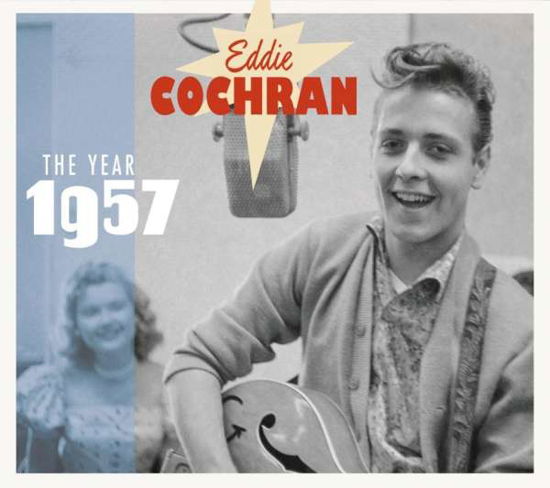 Eddie
COCHRAN

THE YEAR
1957